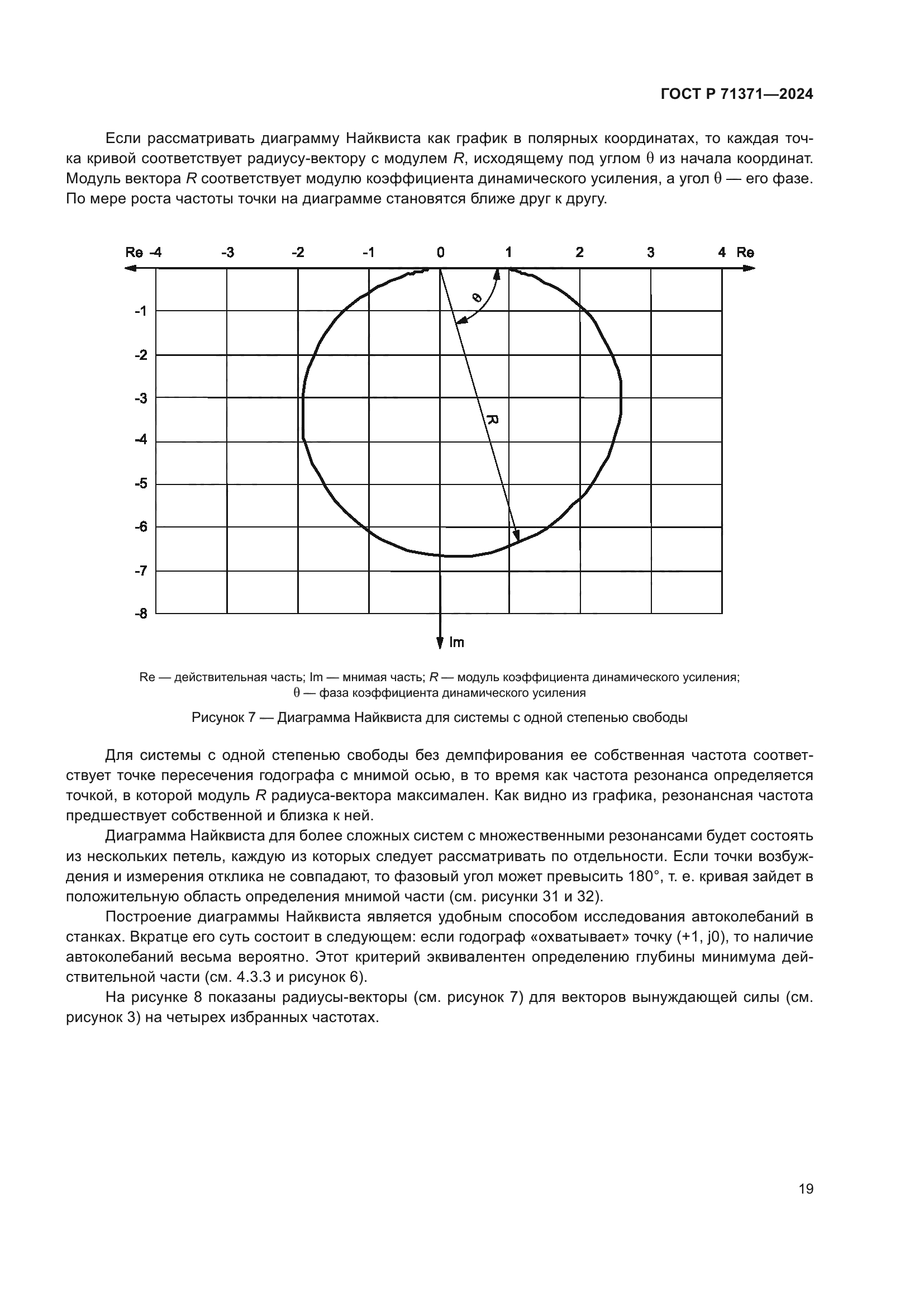 ГОСТ Р 71371—2024

Если рассматривать диаграмму Найквиста как график в полярных координатах, то каждая точка кривой соответствует радиусу-вектору с модулем $R$, исходящему под углом $\theta$ из начала координат. Модуль вектора $R$ соответствует модулю коэффициента динамического усиления, а угол $\theta$ — его фазе. По мере роста частоты точки на диаграмме становятся ближе друг к другу.

Re -4 -3 -2 -1 0 1 2 3 4 Re
-1
-2
-3
-4
-5
-6
-7
-8
$\theta$
$R$
Im

Re — действительная часть; Im — мнимая часть; $R$ — модуль коэффициента динамического усиления; $\theta$ — фаза коэффициента динамического усиления

Рисунок 7 — Диаграмма Найквиста для системы с одной степенью свободы

Для системы с одной степенью свободы без демпфирования ее собственная частота соответствует точке пересечения годографа с мнимой осью, в то время как частота резонанса определяется точкой, в которой модуль $R$ радиуса-вектора максимален. Как видно из графика, резонансная частота предшествует собственной и близка к ней.

Диаграмма Найквиста для более сложных систем с множественными резонансами будет состоять из нескольких петель, каждую из которых следует рассматривать по отдельности. Если точки возбуждения и измерения отклика не совпадают, то фазовый угол может превысить 180°, т. е. кривая зайдет в положительную область определения мнимой части (см. рисунки 31 и 32).

Построение диаграммы Найквиста является удобным способом исследования автоколебаний в станках. Вкратце его суть состоит в следующем: если годограф «охватывает» точку (+1, j0), то наличие автоколебаний весьма вероятно. Этот критерий эквивалентен определению глубины минимума действительной части (см. 4.3.3 и рисунок 6).

На рисунке 8 показаны радиусы-векторы (см. рисунок 7) для векторов вынуждающей силы (см. рисунок 3) на четырех избранных частотах.

19